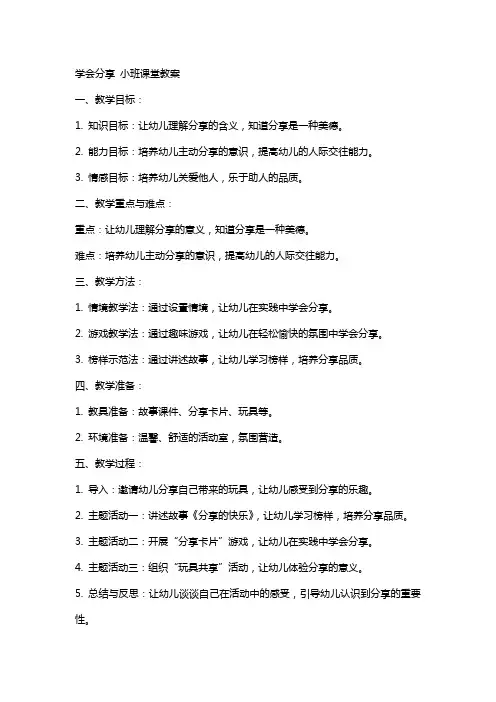 学会分享 小班课堂教案

一、教学目标：

1. 知识目标：让幼儿理解分享的含义，知道分享是一种美德。

2. 能力目标：培养幼儿主动分享的意识，提高幼儿的人际交往能力。

3. 情感目标：培养幼儿关爱他人，乐于助人的品质。

二、教学重点与难点：

重点：让幼儿理解分享的意义，知道分享是一种美德。

难点：培养幼儿主动分享的意识，提高幼儿的人际交往能力。

三、教学方法：

1. 情境教学法：通过设置情境，让幼儿在实践中学会分享。

2. 游戏教学法：通过趣味游戏，让幼儿在轻松愉快的氛围中学会分享。

3. 榜样示范法：通过讲述故事，让幼儿学习榜样，培养分享品质。

四、教学准备：

1. 教具准备：故事课件、分享卡片、玩具等。

2. 环境准备：温馨、舒适的活动室，氛围营造。

五、教学过程：

1. 导入：邀请幼儿分享自己带来的玩具，让幼儿感受到分享的乐趣。

2. 主题活动一：讲述故事《分享的快乐》，让幼儿学习榜样，培养分享品质。

3. 主题活动二：开展“分享卡片”游戏，让幼儿在实践中学会分享。

4. 主题活动三：组织“玩具共享”活动，让幼儿体验分享的意义。

5. 总结与反思：让幼儿谈谈自己在活动中的感受，引导幼儿认识到分享的重要性。